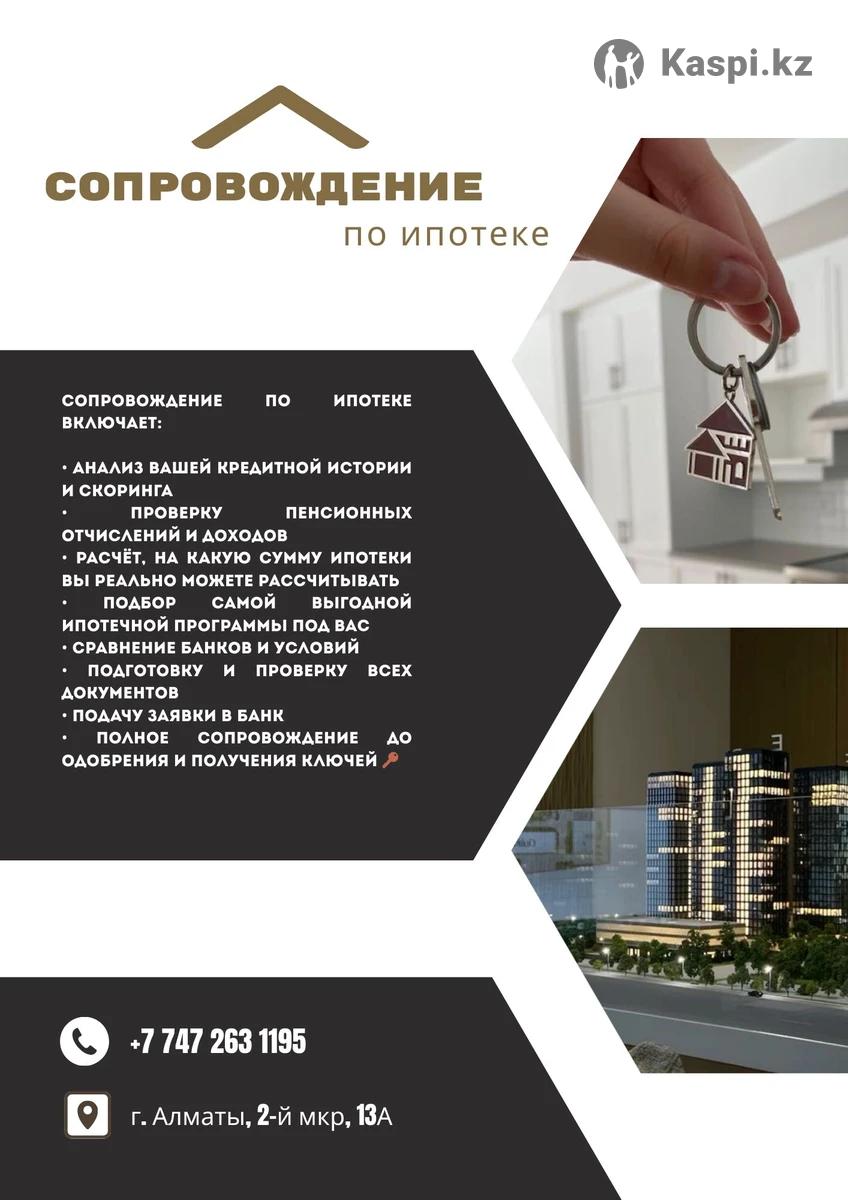 Kaspi.kz

СОПРОВОЖДЕНИЕ
по ипотеке

СОПРОВОЖДЕНИЕ ПО ИПОТЕКЕ ВКЛЮЧАЕТ:

• АНАЛИЗ ВАШЕЙ КРЕДИТНОЙ ИСТОРИИ И СКОРИНГА
• ПРОВЕРКУ ПЕНСИОННЫХ ОТЧИСЛЕНИЙ И ДОХОДОВ
• РАСЧЁТ, НА КАКУЮ СУММУ ИПОТЕКИ ВЫ РЕАЛЬНО МОЖЕТЕ РАССЧИТЫВАТЬ
• ПОДБОР САМОЙ ВЫГОДНОЙ ИПОТЕЧНОЙ ПРОГРАММЫ ПОД ВАС
• СРАВНЕНИЕ БАНКОВ И УСЛОВИЙ
• ПОДГОТОВКУ И ПРОВЕРКУ ВСЕХ ДОКУМЕНТОВ
• ПОДАЧУ ЗАЯВКИ В БАНК
• ПОЛНОЕ СОПРОВОЖДЕНИЕ ДО ОДОБРЕНИЯ И ПОЛУЧЕНИЯ КЛЮЧЕЙ 🔑

+7 747 263 1195

г. Алматы, 2-й мкр, 13А